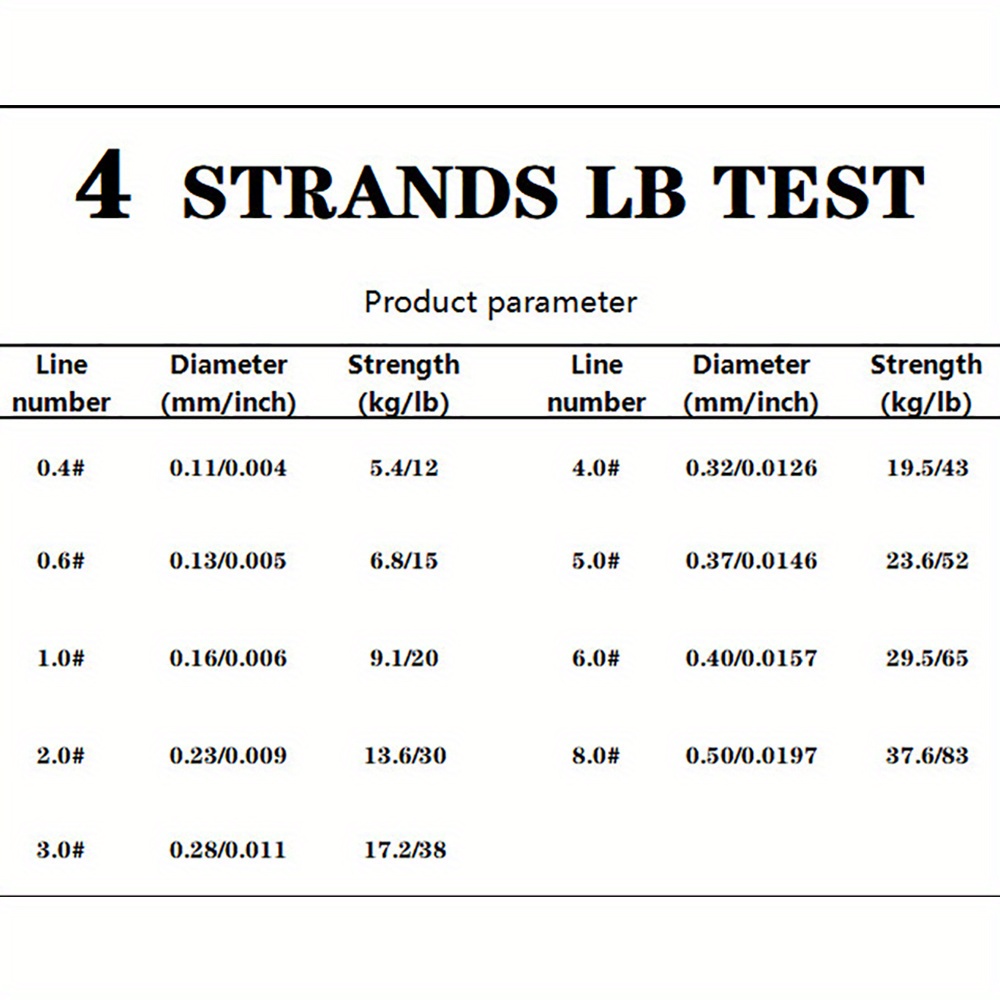 4 STRANDS LB TEST

Product parameter

| Line number | Diameter (mm/inch) | Strength (kg/lb) | Line number | Diameter (mm/inch) | Strength (kg/lb) |
|---|---|---|---|---|---|
| 0.4# | 0.11/0.004 | 5.4/12 | 4.0# | 0.32/0.0126 | 19.5/43 |
| 0.6# | 0.13/0.005 | 6.8/15 | 5.0# | 0.37/0.0146 | 23.6/52 |
| 1.0# | 0.16/0.006 | 9.1/20 | 6.0# | 0.40/0.0157 | 29.5/65 |
| 2.0# | 0.23/0.009 | 13.6/30 | 8.0# | 0.50/0.0197 | 37.6/83 |
| 3.0# | 0.28/0.011 | 17.2/38 | | | |